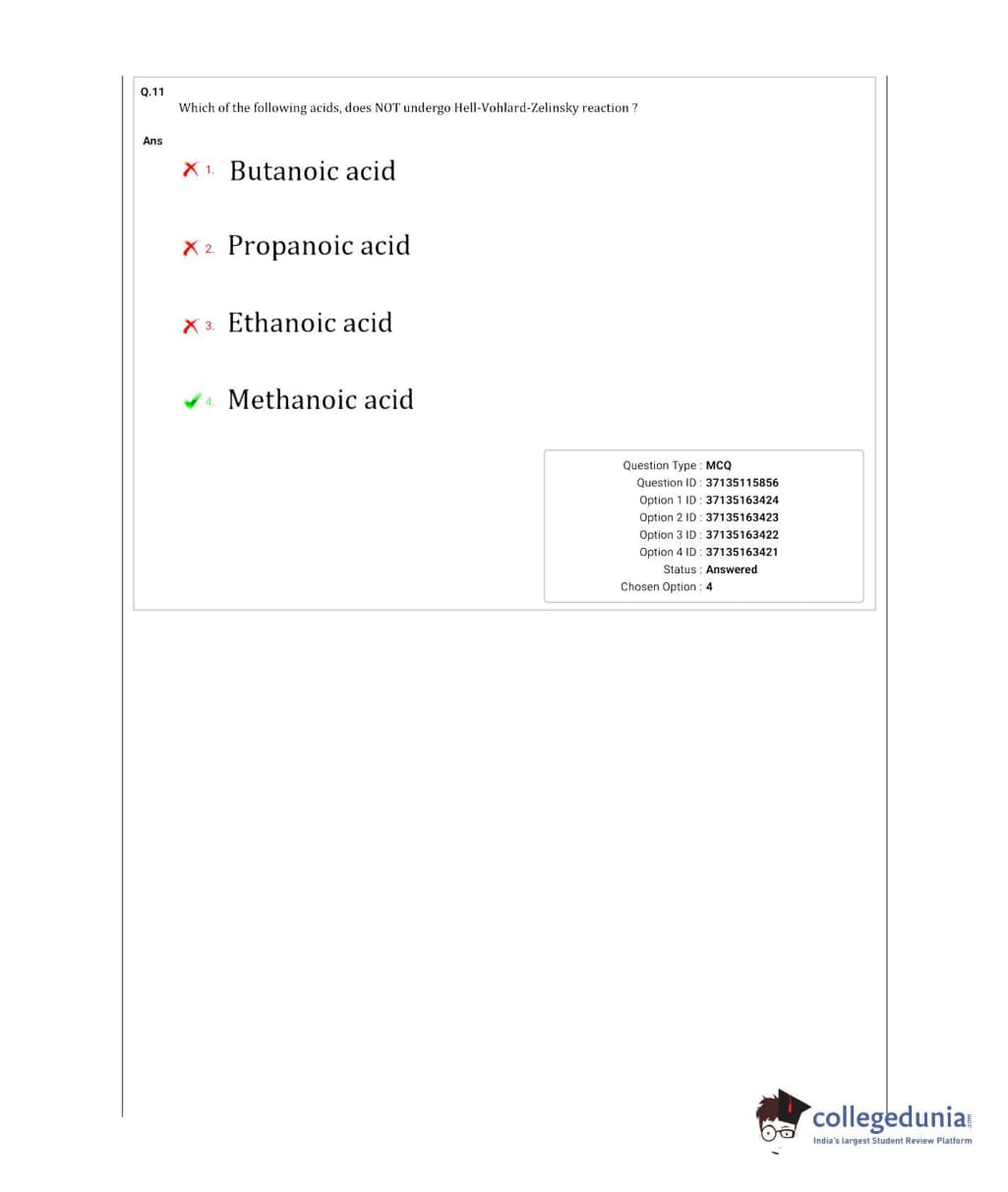 Q.11
Which of the following acids, does NOT undergo Hell-Vohlard-Zelinsky reaction ?

Ans

1. Butanoic acid

2. Propanoic acid

3. Ethanoic acid

4. Methanoic acid

Question Type : MCQ
Question ID : 37135115856
Option 1 ID : 37135163424
Option 2 ID : 37135163423
Option 3 ID : 37135163422
Option 4 ID : 37135163421
Status : Answered
Chosen Option : 4

collegedunia.com
India's largest Student Review Platform